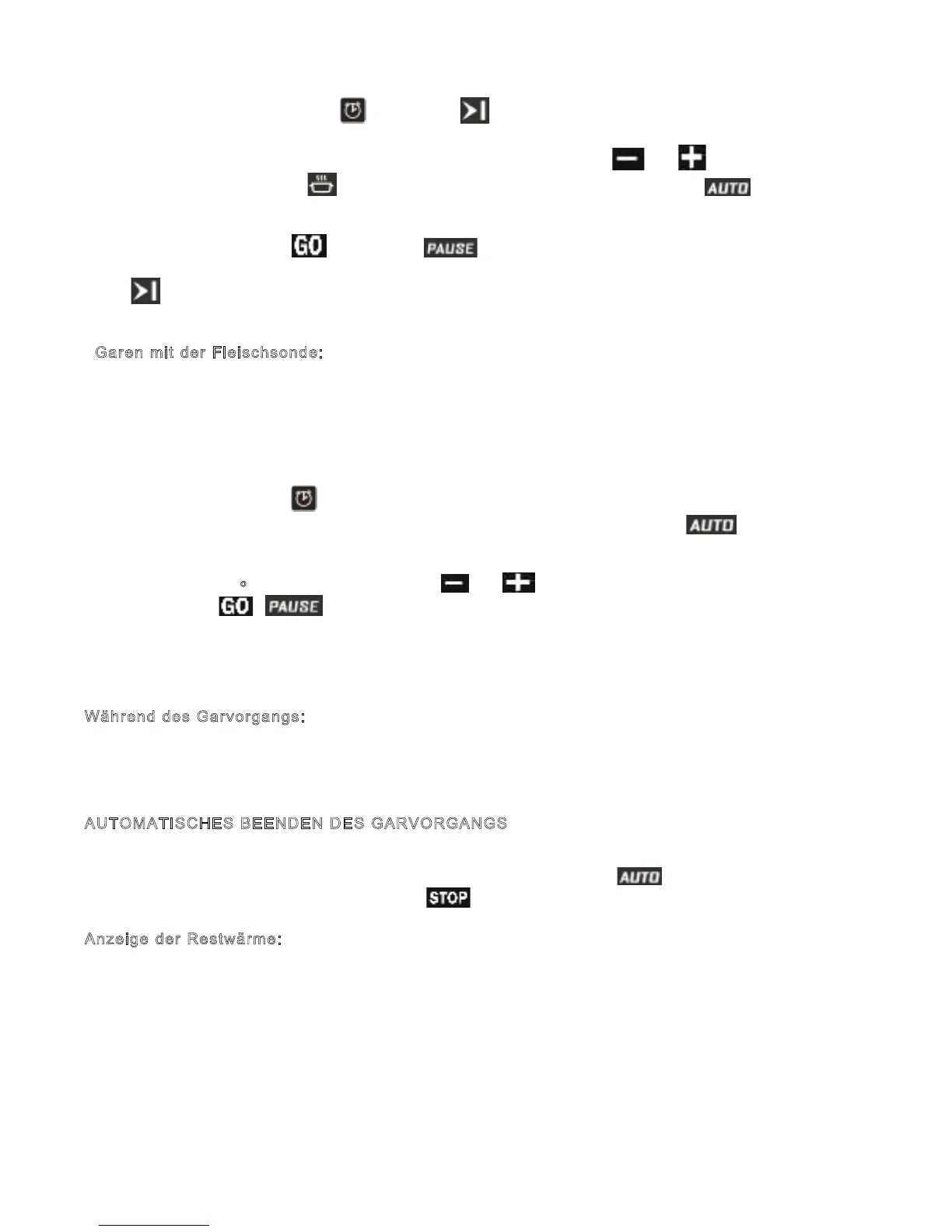 AUTO

GO PAUSE

Garen mit der Fleischsonde:

AUTO

°

GO PAUSE

Während des Garvorgangs:

AUTOMATISCHES BEENDEN DES GARVORGANGS

AUTO
STOP

Anzeige der Restwärme: